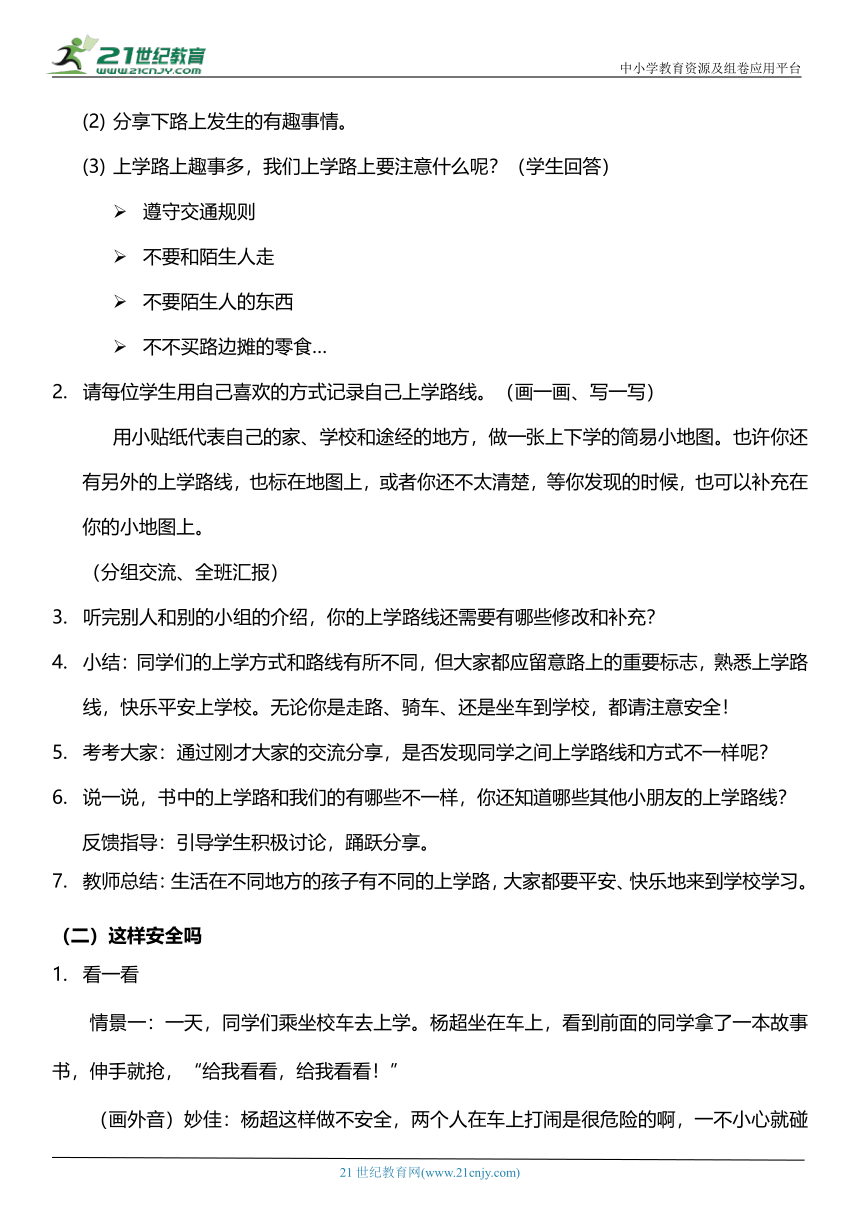 21世纪教育
www.21cnjy.com
中小学教育资源及组卷应用平台

(2) 分享下路上发生的有趣事情。

(3) 上学路上趣事多，我们上学路上要注意什么呢？（学生回答）

➢ 遵守交通规则

➢ 不要和陌生人走

➢ 不要陌生人的东西

➢ 不不买路边摊的零食...

2. 请每位学生用自己喜欢的方式记录自己上学路线。（画一画、写一写）

用小贴纸代表自己的家、学校和途经的地方，做一张上下学的简易小地图。也许你还有另外的上学路线，也标在地图上，或者你还不太清楚，等你发现的时候，也可以补充在你的小地图上。

（分组交流、全班汇报）

3. 听完别人和别的小组的介绍，你的上学路线还需要有哪些修改和补充？

4. 小结：同学们的上学方式和路线有所不同，但大家都应留意路上的重要标志，熟悉上学路线，快乐平安上学校。无论你是走路、骑车、还是坐车到学校，都请注意安全！

5. 考考大家：通过刚才大家的交流分享，是否发现同学之间上学路线和方式不一样呢？

6. 说一说，书中的上学路和我们的有哪些不一样，你还知道哪些其他小朋友的上学路线？

反馈指导：引导学生积极讨论，踊跃分享。

7. 教师总结：生活在不同地方的孩子有不同的上学路，大家都要平安、快乐地来到学校学习。

（二）这样安全吗

1. 看一看

情景一：一天，同学们乘坐校车去上学。杨超坐在车上，看到前面的同学拿了一本故事书，伸手就抢，“给我看看，给我看看！”

（画外音）妙佳：杨超这样做不安全，两个人在车上打闹是很危险的啊，一不小心就碰

21 世纪教育网(www.21cnjy.com)